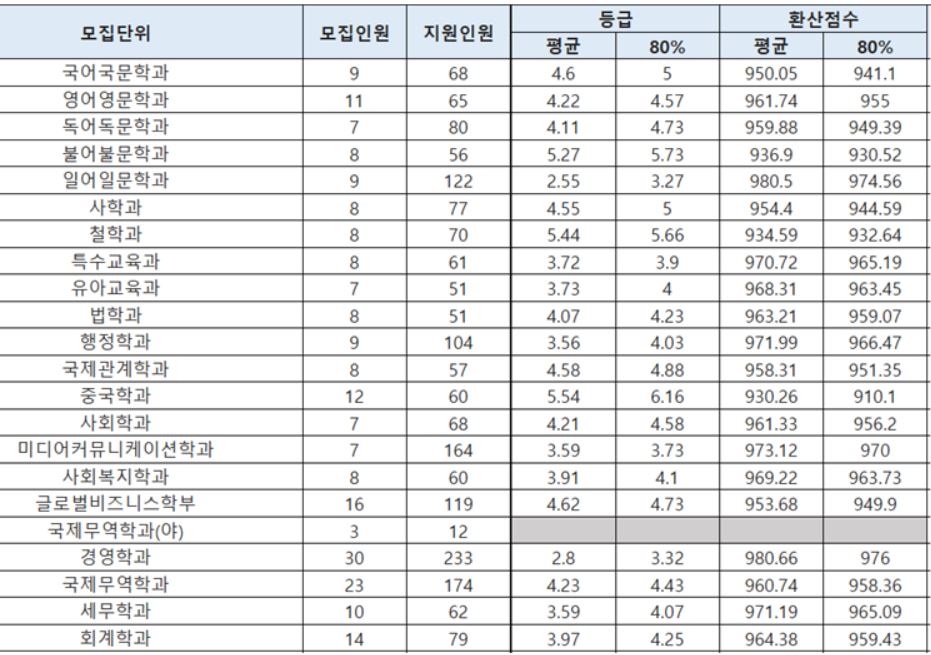 | 모집단위 | 모집인원 | 지원인원 | 등급 평균 | 등급 80% | 환산점수 평균 | 환산점수 80% |
|---|---|---|---|---|---|---|
| 국어국문학과 | 9 | 68 | 4.6 | 5 | 950.05 | 941.1 |
| 영어영문학과 | 11 | 65 | 4.22 | 4.57 | 961.74 | 955 |
| 독어독문학과 | 7 | 80 | 4.11 | 4.73 | 959.88 | 949.39 |
| 불어불문학과 | 8 | 56 | 5.27 | 5.73 | 936.9 | 930.52 |
| 일어일문학과 | 9 | 122 | 2.55 | 3.27 | 980.5 | 974.56 |
| 사학과 | 8 | 77 | 4.55 | 5 | 954.4 | 944.59 |
| 철학과 | 8 | 70 | 5.44 | 5.66 | 934.59 | 932.64 |
| 특수교육과 | 8 | 61 | 3.72 | 3.9 | 970.72 | 965.19 |
| 유아교육과 | 7 | 51 | 3.73 | 4 | 968.31 | 963.45 |
| 법학과 | 8 | 51 | 4.07 | 4.23 | 963.21 | 959.07 |
| 행정학과 | 9 | 104 | 3.56 | 4.03 | 971.99 | 966.47 |
| 국제관계학과 | 8 | 57 | 4.58 | 4.88 | 958.31 | 951.35 |
| 중국학과 | 12 | 60 | 5.54 | 6.16 | 930.26 | 910.1 |
| 사회학과 | 7 | 68 | 4.21 | 4.58 | 961.33 | 956.2 |
| 미디어커뮤니케이션학과 | 7 | 164 | 3.59 | 3.73 | 973.12 | 970 |
| 사회복지학과 | 8 | 60 | 3.91 | 4.1 | 969.22 | 963.73 |
| 글로벌비즈니스학부 | 16 | 119 | 4.62 | 4.73 | 953.68 | 949.9 |
| 국제무역학과(야) | 3 | 12 | | | | |
| 경영학과 | 30 | 233 | 2.8 | 3.32 | 980.66 | 976 |
| 국제무역학과 | 23 | 174 | 4.23 | 4.43 | 960.74 | 958.36 |
| 세무학과 | 10 | 62 | 3.59 | 4.07 | 971.19 | 965.09 |
| 회계학과 | 14 | 79 | 3.97 | 4.25 | 964.38 | 959.43 |